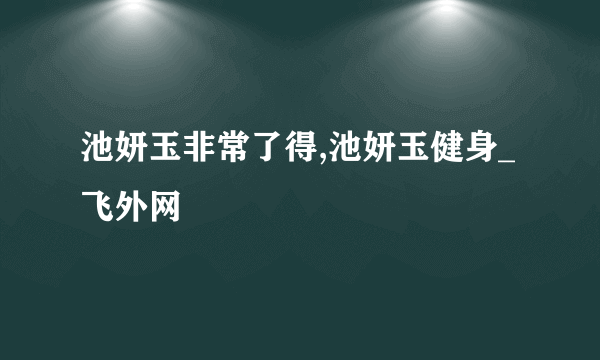 池妍玉非常了得,池妍玉健身_飞外网